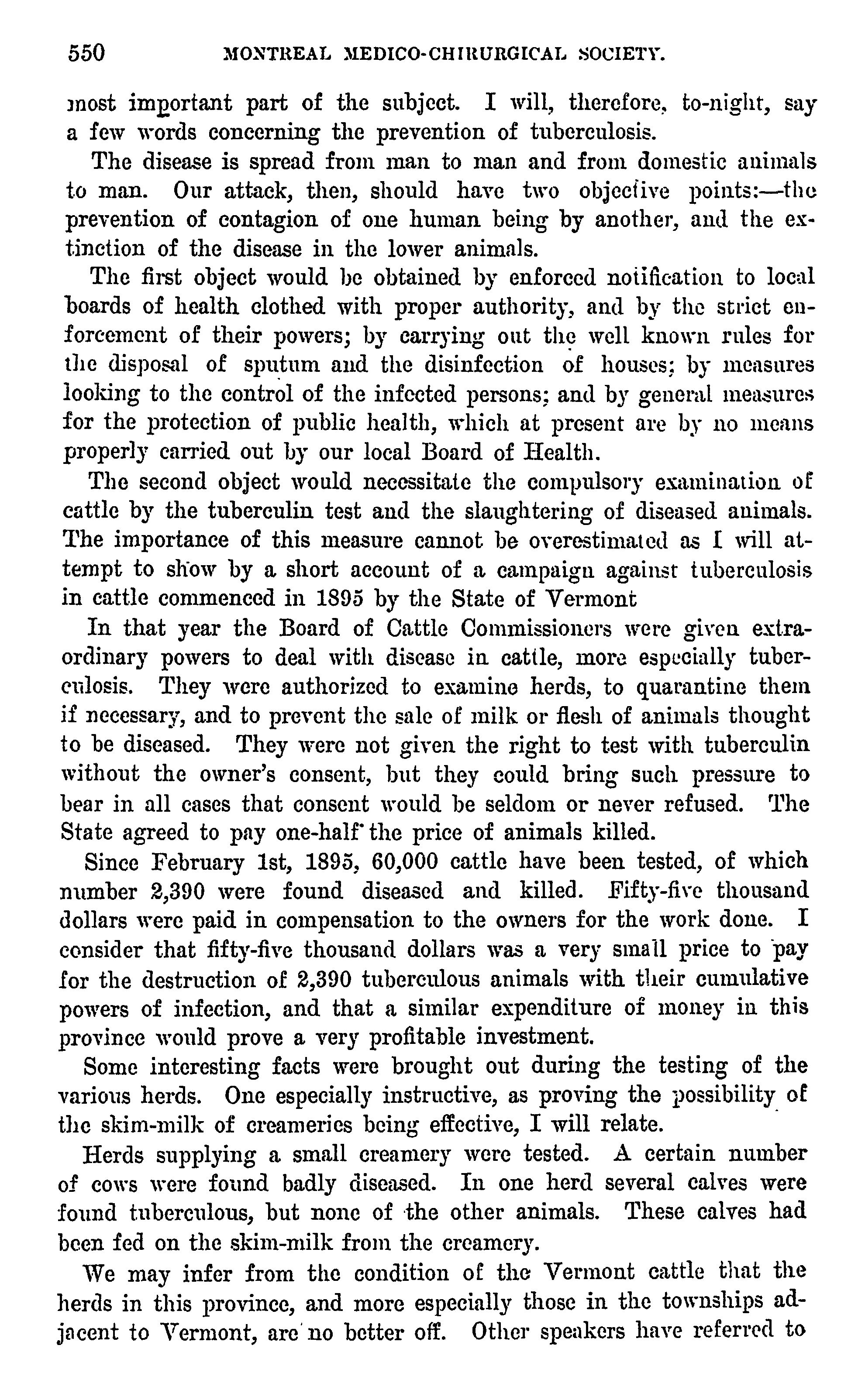 550 MONTREAL MEDICO-CHIRURGICAL SOCIETY.

most important part of the subject. I will, therefore, to-night, say a few words concerning the prevention of tuberculosis.

The disease is spread from man to man and from domestic animals to man. Our attack, then, should have two objective points:—the prevention of contagion of one human being by another, and the extinction of the disease in the lower animals.

The first object would be obtained by enforced notification to local boards of health clothed with proper authority, and by the strict enforcement of their powers; by carrying out the well known rules for the disposal of sputum and the disinfection of houses; by measures looking to the control of the infected persons; and by general measures for the protection of public health, which at present are by no means properly carried out by our local Board of Health.

The second object would necessitate the compulsory examination of cattle by the tuberculin test and the slaughtering of diseased animals. The importance of this measure cannot be overestimated as I will attempt to show by a short account of a campaign against tuberculosis in cattle commenced in 1895 by the State of Vermont

In that year the Board of Cattle Commissioners were given extraordinary powers to deal with disease in cattle, more especially tuberculosis. They were authorized to examine herds, to quarantine them if necessary, and to prevent the sale of milk or flesh of animals thought to be diseased. They were not given the right to test with tuberculin without the owner's consent, but they could bring such pressure to bear in all cases that consent would be seldom or never refused. The State agreed to pay one-half the price of animals killed.

Since February 1st, 1895, 60,000 cattle have been tested, of which number 2,390 were found diseased and killed. Fifty-five thousand dollars were paid in compensation to the owners for the work done. I consider that fifty-five thousand dollars was a very small price to pay for the destruction of 2,390 tuberculous animals with their cumulative powers of infection, and that a similar expenditure of money in this province would prove a very profitable investment.

Some interesting facts were brought out during the testing of the various herds. One especially instructive, as proving the possibility of the skim-milk of creameries being effective, I will relate.

Herds supplying a small creamery were tested. A certain number of cows were found badly diseased. In one herd several calves were found tuberculous, but none of the other animals. These calves had been fed on the skim-milk from the creamery.

We may infer from the condition of the Vermont cattle that the herds in this province, and more especially those in the townships adjacent to Vermont, are no better off. Other speakers have referred to